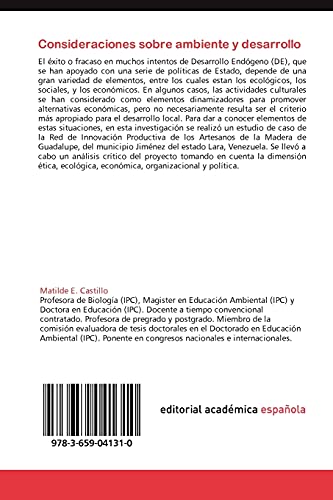 Consideraciones sobre ambiente y desarrollo

El éxito o fracaso en muchos intentos de Desarrollo Endógeno (DE), que se han apoyado con una serie de políticas de Estado, depende de una gran variedad de elementos, entre los cuales estan los ecológicos, los sociales, y los económicos. En algunos casos, las actividades culturales se han considerado como elementos dinamizadores para promover alternativas económicas, pero no necesariamente resulta ser el criterio más apropiado para el desarrollo local. Para dar a conocer elementos de estas situaciones, en esta investigación se realizó un estudio de caso de la Red de Innovación Productiva de los Artesanos de la Madera de Guadalupe, del municipio Jiménez del estado Lara, Venezuela. Se llevó a cabo un análisis critico del proyecto tomando en cuenta la dimensión ética, ecológica, económica, organizacional y política.

Matilde E. Castillo
Profesora de Biología (IPC), Magister en Educación Ambiental (IPC) y Doctora en Educación (IPC). Docente a tiempo convencional contratado. Profesora de pregrado y postgrado. Miembro de la comisión evaluadora de tesis doctorales en el Doctorado en Educación Ambiental (IPC). Ponente en congresos nacionales e internacionales.

978-3-659-04131-0

editorial académica española